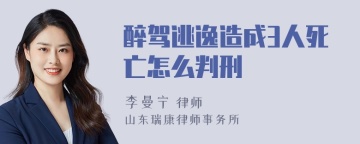 醉驾逃逸造成3人死亡怎么判刑

李曼宁 律师
山东瑞康律师事务所